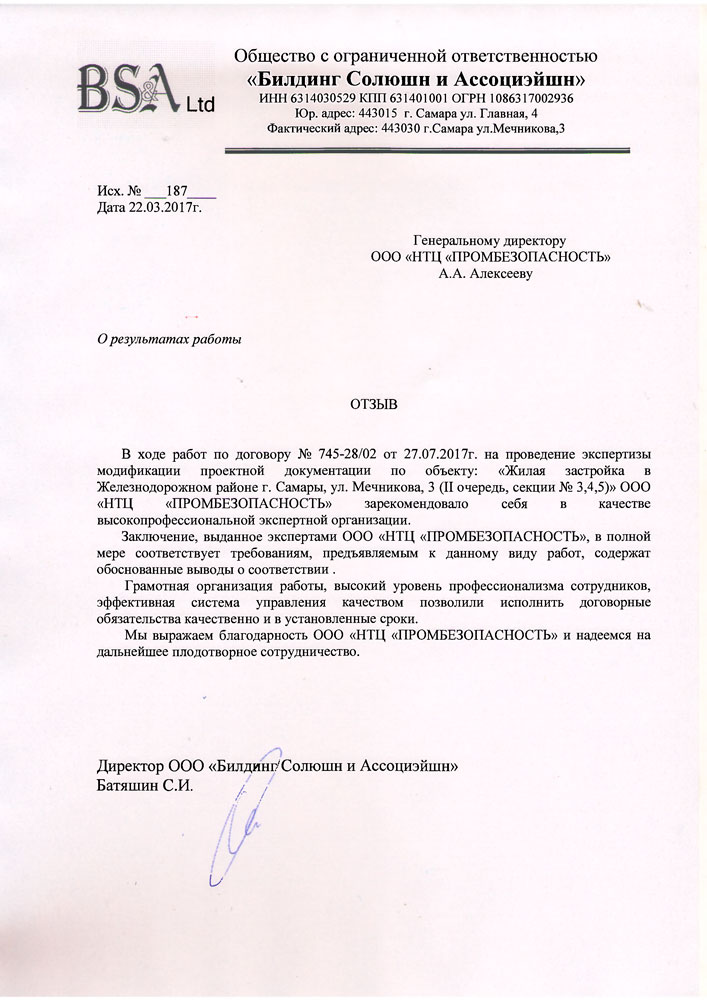 BS&A Ltd

Общество с ограниченной ответственностью
«Билдинг Солюшн и Ассоциэйшн»
ИНН 6314030529 КПП 631401001 ОГРН 1086317002936
Юр. адрес: 443015 г. Самара ул. Главная, 4
Фактический адрес: 443030 г.Самара ул.Мечникова,3

Исх. № 187
Дата 22.03.2017г.

Генеральному директору
ООО «НТЦ «ПРОМБЕЗОПАСНОСТЬ»
А.А. Алексееву

О результатах работы

ОТЗЫВ

В ходе работ по договору № 745-28/02 от 27.07.2017г. на проведение экспертизы модификации проектной документации по объекту: «Жилая застройка в Железнодорожном районе г. Самары, ул. Мечникова, 3 (II очередь, секции № 3,4,5)» ООО «НТЦ «ПРОМБЕЗОПАСНОСТЬ» зарекомендовало себя в качестве высокопрофессиональной экспертной организации.

Заключение, выданное экспертами ООО «НТЦ «ПРОМБЕЗОПАСНОСТЬ», в полной мере соответствует требованиям, предъявляемым к данному виду работ, содержат обоснованные выводы о соответствии .

Грамотная организация работы, высокий уровень профессионализма сотрудников, эффективная система управления качеством позволили исполнить договорные обязательства качественно и в установленные сроки.

Мы выражаем благодарность ООО «НТЦ «ПРОМБЕЗОПАСНОСТЬ» и надеемся на дальнейшее плодотворное сотрудничество.

Директор ООО «Билдинг Солюшн и Ассоциэйшн»
Батяшин С.И.